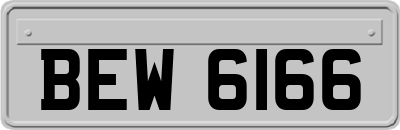 BEW 6166